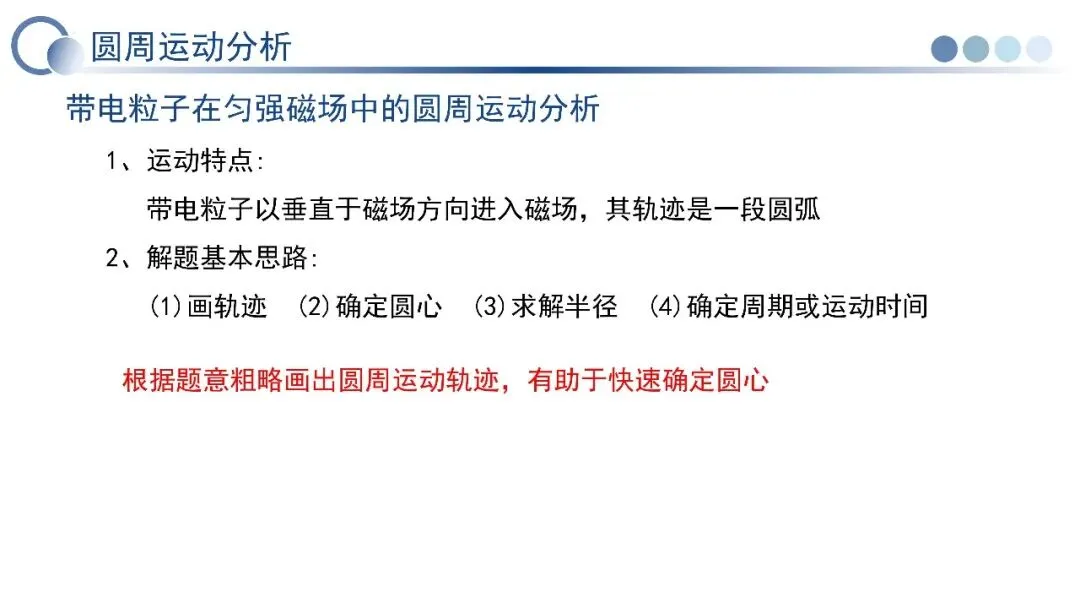 圆周运动分析

带电粒子在匀强磁场中的圆周运动分析

1、运动特点:

带电粒子以垂直于磁场方向进入磁场，其轨迹是一段圆弧

2、解题基本思路:

(1)画轨迹 (2)确定圆心 (3)求解半径 (4)确定周期或运动时间

根据题意粗略画出圆周运动轨迹，有助于快速确定圆心